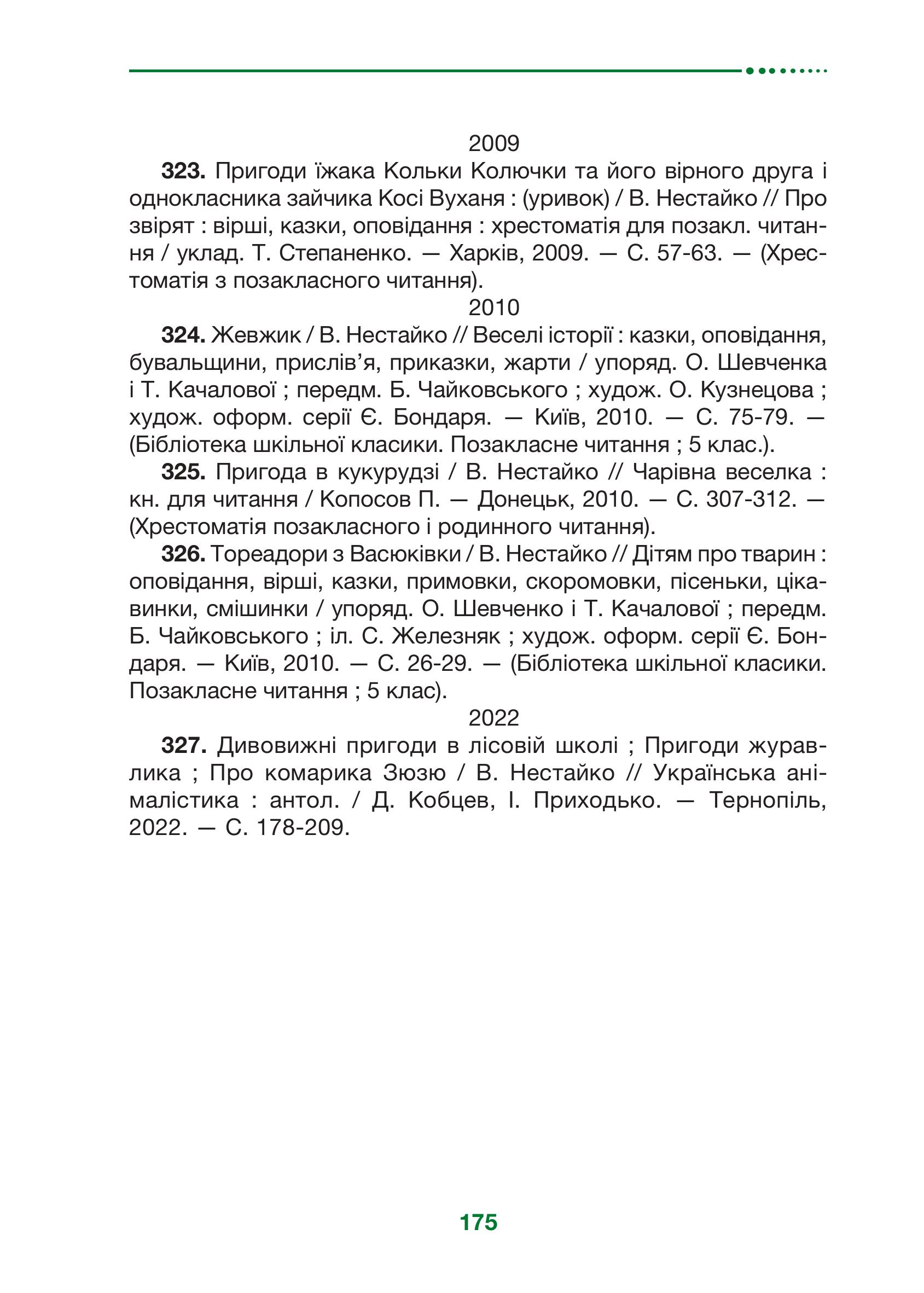 2009

**323.** Пригоди їжака Кольки Колючки та його вірного друга і однокласника зайчика Косі Вуханя : (уривок) / В. Нестайко // Про звірят : вірші, казки, оповідання : хрестоматія для позакл. читання / уклад. Т. Степаненко. — Харків, 2009. — С. 57-63. — (Хрестоматія з позакласного читання).

2010

**324.** Жевжик / В. Нестайко // Веселі історії : казки, оповідання, бувальщини, прислів'я, приказки, жарти / упоряд. О. Шевченка і Т. Качалової ; передм. Б. Чайковського ; худож. О. Кузнецова ; худож. оформ. серії Є. Бондаря. — Київ, 2010. — С. 75-79. — (Бібліотека шкільної класики. Позакласне читання ; 5 клас.).

**325.** Пригода в кукурудзі / В. Нестайко // Чарівна веселка : кн. для читання / Копосов П. — Донецьк, 2010. — С. 307-312. — (Хрестоматія позакласного і родинного читання).

**326.** Тореадори з Васюківки / В. Нестайко // Дітям про тварин : оповідання, вірші, казки, примовки, скоромовки, пісеньки, цікавинки, смішинки / упоряд. О. Шевченко і Т. Качалової ; передм. Б. Чайковського ; іл. С. Железняк ; худож. оформ. серії Є. Бондаря. — Київ, 2010. — С. 26-29. — (Бібліотека шкільної класики. Позакласне читання ; 5 клас).

2022

**327.** Дивовижні пригоди в лісовій школі ; Пригоди журавлика ; Про комарика Зюзю / В. Нестайко // Українська анімалістика : антол. / Д. Кобцев, І. Приходько. — Тернопіль, 2022. — С. 178-209.

175